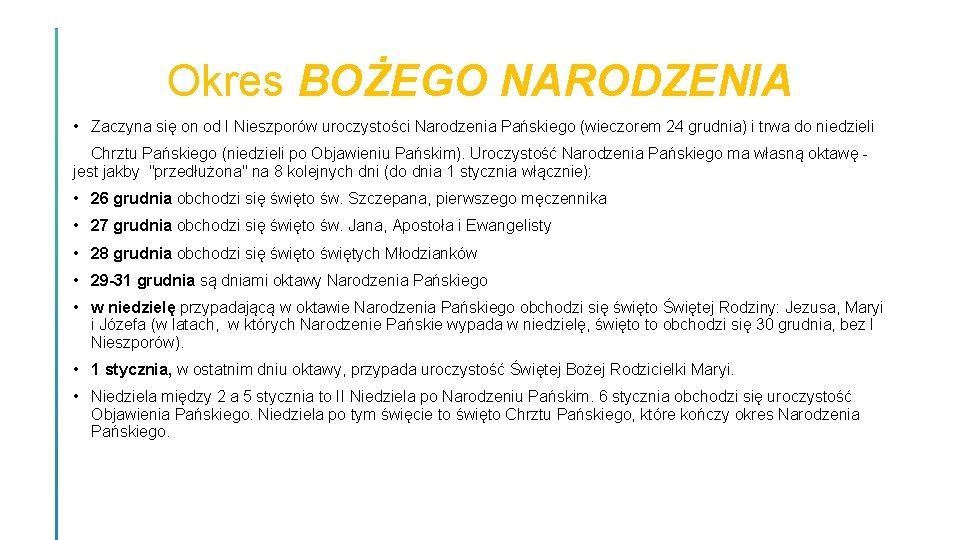 Okres BOŻEGO NARODZENIA

• Zaczyna się on od I Nieszporów uroczystości Narodzenia Pańskiego (wieczorem 24 grudnia) i trwa do niedzieli Chrztu Pańskiego (niedzieli po Objawieniu Pańskim). Uroczystość Narodzenia Pańskiego ma własną oktawę - jest jakby "przedłużona" na 8 kolejnych dni (do dnia 1 stycznia włącznie):

• 26 grudnia obchodzi się święto św. Szczepana, pierwszego męczennika

• 27 grudnia obchodzi się święto św. Jana, Apostoła i Ewangelisty

• 28 grudnia obchodzi się święto świętych Młodzianków

• 29-31 grudnia są dniami oktawy Narodzenia Pańskiego

• w niedzielę przypadającą w oktawie Narodzenia Pańskiego obchodzi się święto Świętej Rodziny: Jezusa, Maryi i Józefa (w latach, w których Narodzenie Pańskie wypada w niedzielę, święto to obchodzi się 30 grudnia, bez I Nieszporów).

• 1 stycznia, w ostatnim dniu oktawy, przypada uroczystość Świętej Bożej Rodzicielki Maryi.

• Niedziela między 2 a 5 stycznia to II Niedziela po Narodzeniu Pańskim. 6 stycznia obchodzi się uroczystość Objawienia Pańskiego. Niedziela po tym święcie to święto Chrztu Pańskiego, które kończy okres Narodzenia Pańskiego.